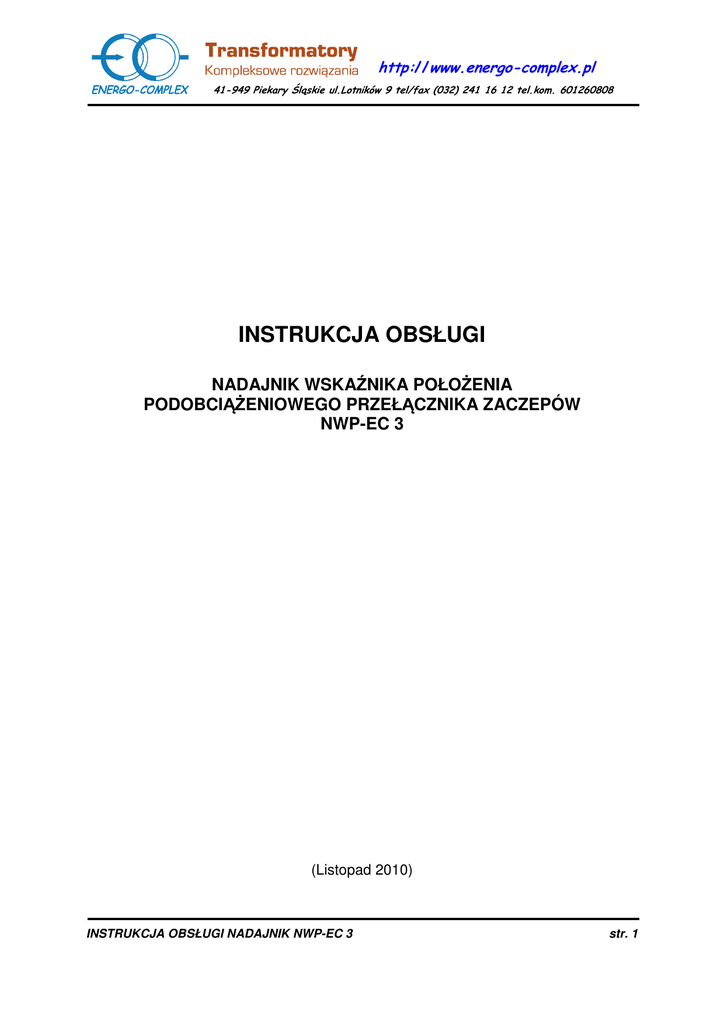 ENERGO-COMPLEX

Transformatory
Kompleksowe rozwiązania

http://www.energo-complex.pl

41-949 Piekary Śląskie ul.Lotników 9 tel/fax (032) 241 16 12 tel.kom. 601260808

INSTRUKCJA OBSŁUGI

NADAJNIK WSKAŹNIKA POŁOŻENIA
PODOBCIĄŻENIOWEGO PRZEŁĄCZNIKA ZACZEPÓW
NWP-EC 3

(Listopad 2010)

INSTRUKCJA OBSŁUGI NADAJNIK NWP-EC 3 str. 1